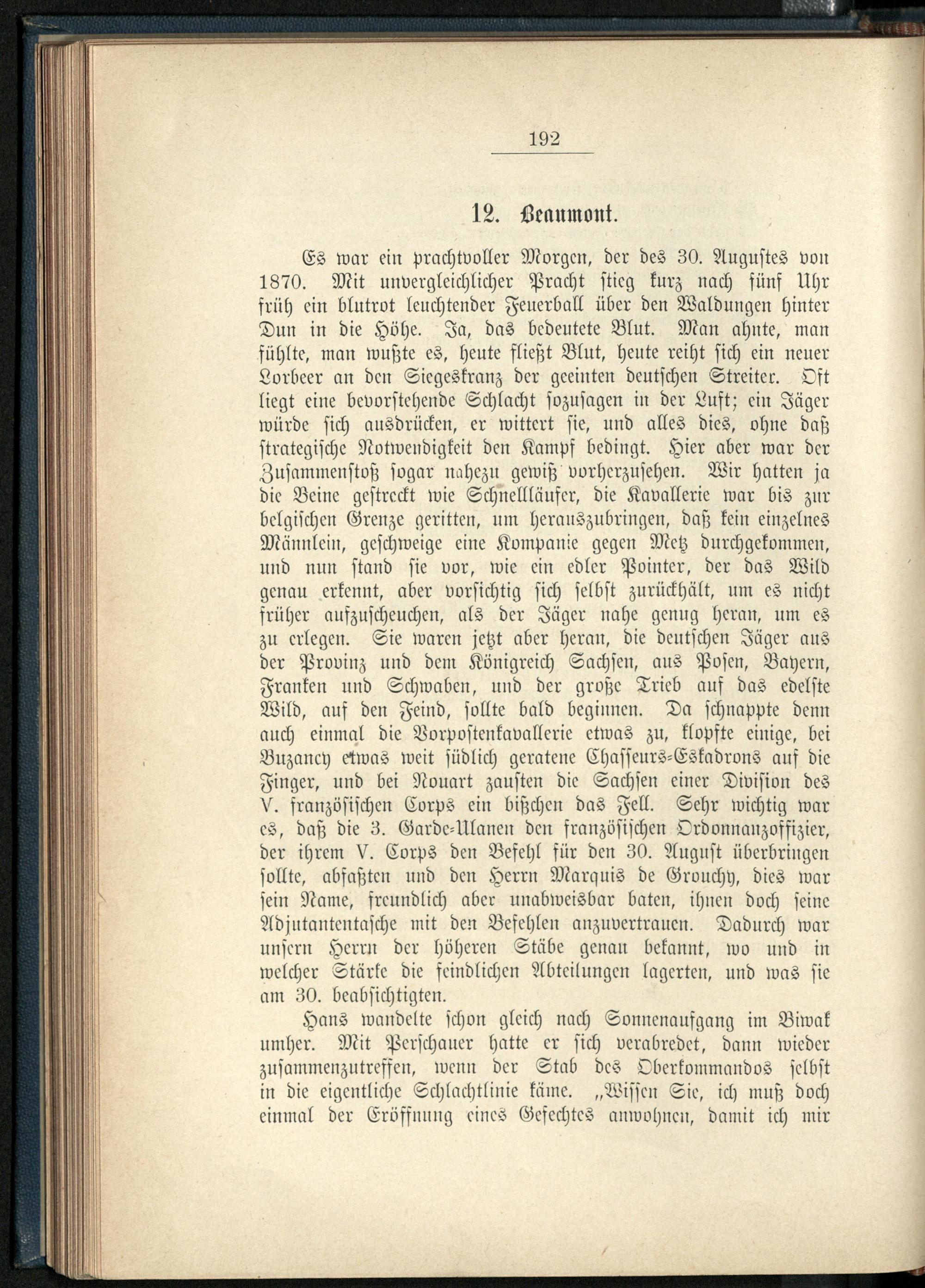 192

12. Beaumont.

Es war ein prachtvoller Morgen, der des 30. Augustes von 1870. Mit unvergleichlicher Pracht stieg kurz nach fünf Uhr früh ein blutrot leuchtender Feuerball über den Waldungen hinter Dun in die Höhe. Ja, das bedeutete Blut. Man ahnte, man fühlte, man wußte es, heute fließt Blut, heute reiht sich ein neuer Lorbeer an den Siegeskranz der geeinten deutschen Streiter. Oft liegt eine bevorstehende Schlacht sozusagen in der Luft; ein Jäger würde sich ausdrücken, er wittert sie, und alles dies, ohne daß strategische Notwendigkeit den Kampf bedingt. Hier aber war der Zusammenstoß sogar nahezu gewiß vorherzusehen. Wir hatten ja die Beine gestreckt wie Schnellläufer, die Kavallerie war bis zur belgischen Grenze geritten, um herauszubringen, daß kein einzelnes Männlein, geschweige eine Kompanie gegen Metz durchgekommen, und nun stand sie vor, wie ein edler Pointer, der das Wild genau erkennt, aber vorsichtig sich selbst zurückhält, um es nicht früher aufzuscheuchen, als der Jäger nahe genug heran, um es zu erlegen. Sie waren jetzt aber heran, die deutschen Jäger aus der Provinz und dem Königreich Sachsen, aus Posen, Bayern, Franken und Schwaben, und der große Trieb auf das edelste Wild, auf den Feind, sollte bald beginnen. Da schnappte denn auch einmal die Vorpostenkavallerie etwas zu, klopfte einige, bei Buzancy etwas weit südlich geratene Chasseurs-Eskadrons auf die Finger, und bei Nouart zausten die Sachsen einer Division des V. französischen Corps ein bißchen das Fell. Sehr wichtig war es, daß die 3. Garde-Ulanen den französischen Ordonnanzoffizier, der ihrem V. Corps den Befehl für den 30. August überbringen sollte, abfaßten und den Herrn Marquis de Grouchy, dies war sein Name, freundlich aber unabweisbar baten, ihnen doch seine Adjutantentasche mit den Befehlen anzuvertrauen. Dadurch war unsern Herrn der höheren Stäbe genau bekannt, wo und in welcher Stärke die feindlichen Abteilungen lagerten, und was sie am 30. beabsichtigten.

Hans wandelte schon gleich nach Sonnenaufgang im Biwak umher. Mit Perschauer hatte er sich verabredet, dann wieder zusammenzutreffen, wenn der Stab des Oberkommandos selbst in die eigentliche Schlachtlinie käme. „Wissen Sie, ich muß doch einmal der Eröffnung eines Gefechtes anwohnen, damit ich mir